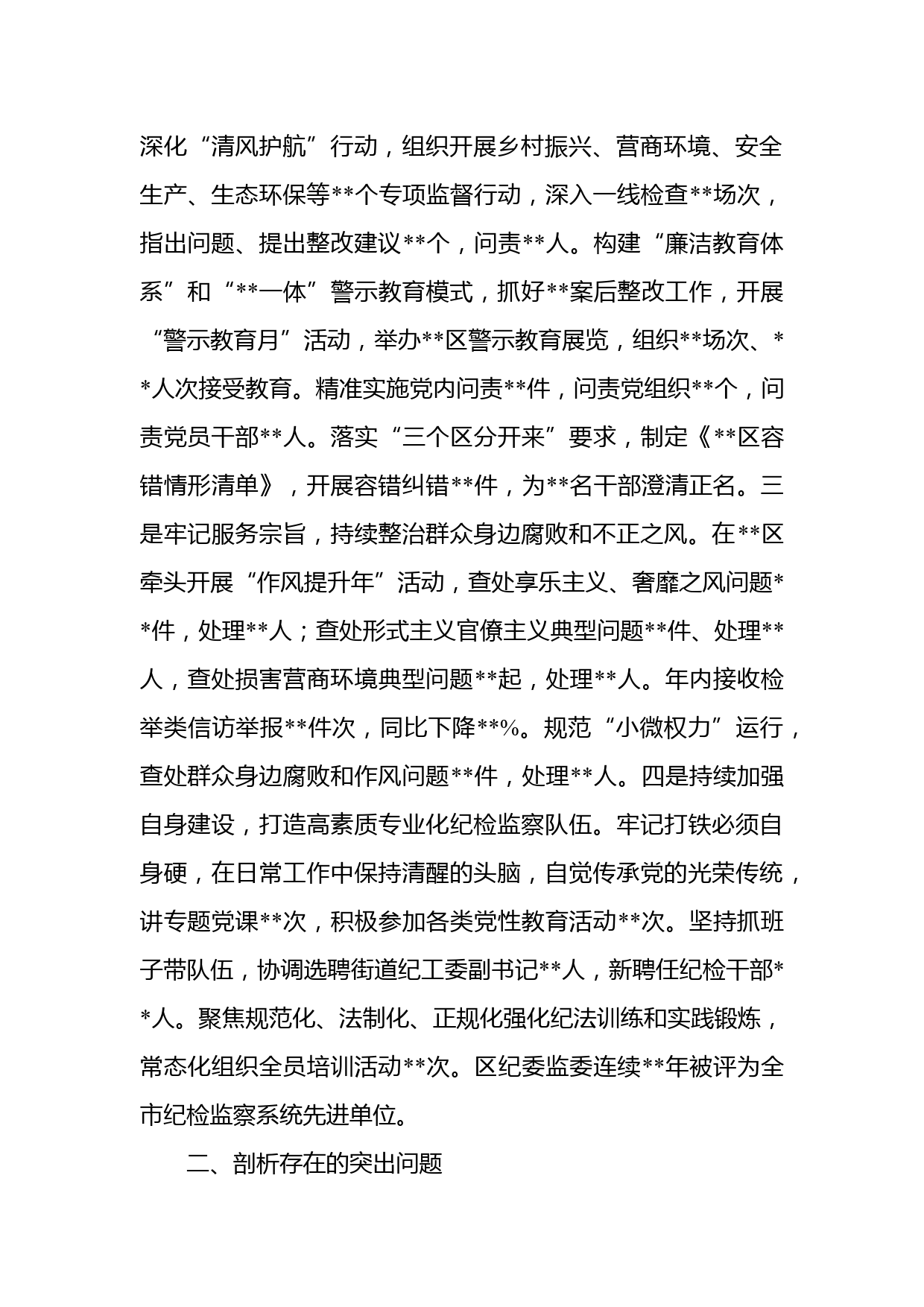 深化“清风护航”行动，组织开展乡村振兴、营商环境、安全生产、生态环保等**个专项监督行动，深入一线检查**场次，指出问题、提出整改建议**个，问责**人。构建“廉洁教育体系”和“**一体”警示教育模式，抓好**案后整改工作，开展“警示教育月”活动，举办**区警示教育展览，组织**场次、**人次接受教育。精准实施党内问责**件，问责党组织**个，问责党员干部**人。落实“三个区分开来”要求，制定《**区容错情形清单》，开展容错纠错**件，为**名干部澄清正名。三是牢记服务宗旨，持续整治群众身边腐败和不正之风。在**区牵头开展“作风提升年”活动，查处享乐主义、奢靡之风问题**件，处理**人；查处形式主义官僚主义典型问题**件、处理**人，查处损害营商环境典型问题**起，处理**人。年内接收检举类信访举报**件次，同比下降**%。规范“小微权力”运行，查处群众身边腐败和作风问题**件，处理**人。四是持续加强自身建设，打造高素质专业化纪检监察队伍。牢记打铁必须自身硬，在日常工作中保持清醒的头脑，自觉传承党的光荣传统，讲专题党课**次，积极参加各类党性教育活动**次。坚持抓班子带队伍，协调选聘街道纪工委副书记**人，新聘任纪检干部**人。聚焦规范化、法制化、正规化强化纪法训练和实践锻炼，常态化组织全员培训活动**次。区纪委监委连续**年被评为全市纪检监察系统先进单位。

二、剖析存在的突出问题